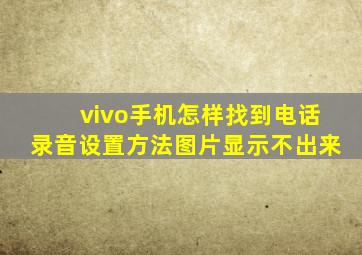 vivo手机怎样找到电话录音设置方法图片显示不出来